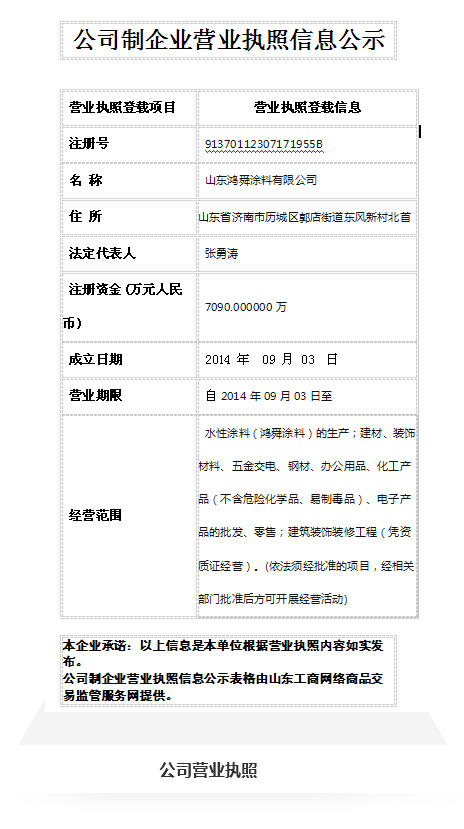 公司制企业营业执照信息公示

| 营业执照登载项目 | 营业执照登载信息 |
|---|---|
| 注册号 | 91370112307171955B |
| 名 称 | 山东鸿舜涂料有限公司 |
| 住 所 | 山东省济南市历城区郭店街道东风新村北首 |
| 法定代表人 | 张勇涛 |
| 注册资金 (万元人民币) | 7090.000000 万 |
| 成立日期 | 2014 年 09 月 03 日 |
| 营业期限 | 自 2014 年 09 月 03 日至 |
| 经营范围 | 水性涂料（鸿舜涂料）的生产；建材、装饰材料、五金交电、钢材、办公用品、化工产品（不含危险化学品、易制毒品）、电子产品的批发、零售；建筑装饰装修工程（凭资质证经营）。(依法须经批准的项目，经相关部门批准后方可开展经营活动) |

本企业承诺：以上信息是本单位根据营业执照内容如实发布。
公司制企业营业执照信息公示表格由山东工商网络商品交易监管服务网提供。

公司营业执照